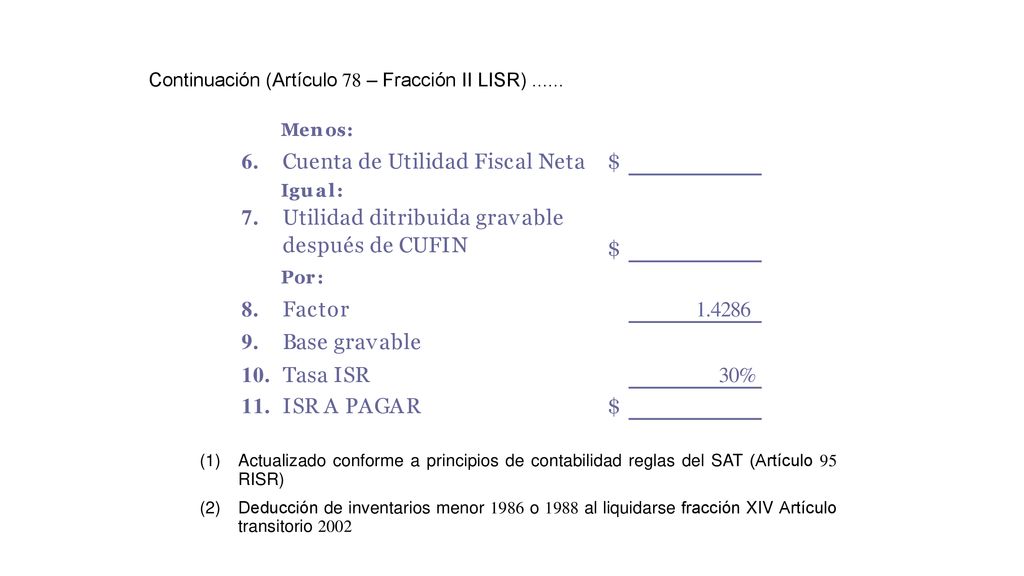 Continuación (Artículo 78 – Fracción II LISR) ......

Menos:

6. Cuenta de Utilidad Fiscal Neta $ ___________

Igual:

7. Utilidad ditribuida gravable después de CUFIN $ ___________

Por:

8. Factor 1.4286

9. Base gravable

10. Tasa ISR 30%

11. ISR A PAGAR $ ___________

(1) Actualizado conforme a principios de contabilidad reglas del SAT (Artículo 95 RISR)

(2) Deducción de inventarios menor 1986 o 1988 al liquidarse fracción XIV Artículo transitorio 2002